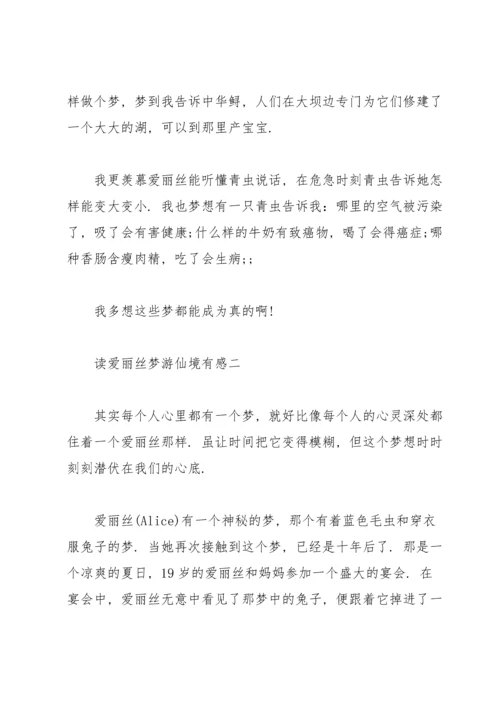 样做个梦，梦到我告诉中华鲟，人们在大坝边专门为它们修建了一个大大的湖，可以到那里产宝宝.

我更羡慕爱丽丝能听懂青虫说话，在危急时刻青虫告诉她怎样能变大变小. 我也梦想有一只青虫告诉我：哪里的空气被污染了，吸了会有害健康;什么样的牛奶有致癌物，喝了会得癌症;哪种香肠含瘦肉精，吃了会生病;;

我多想这些梦都能成为真的啊!

读爱丽丝梦游仙境有感二

其实每个人心里都有一个梦，就好比像每个人的心灵深处都住着一个爱丽丝那样. 虽让时间把它变得模糊，但这个梦想时时刻刻潜伏在我们的心底.

爱丽丝(Alice)有一个神秘的梦，那个有着蓝色毛虫和穿衣服兔子的梦. 当她再次接触到这个梦，已经是十年后了. 那是一个凉爽的夏日，19岁的爱丽丝和妈妈参加一个盛大的宴会. 在宴会中，爱丽丝无意中看见了那梦中的兔子，便跟着它掉进了一